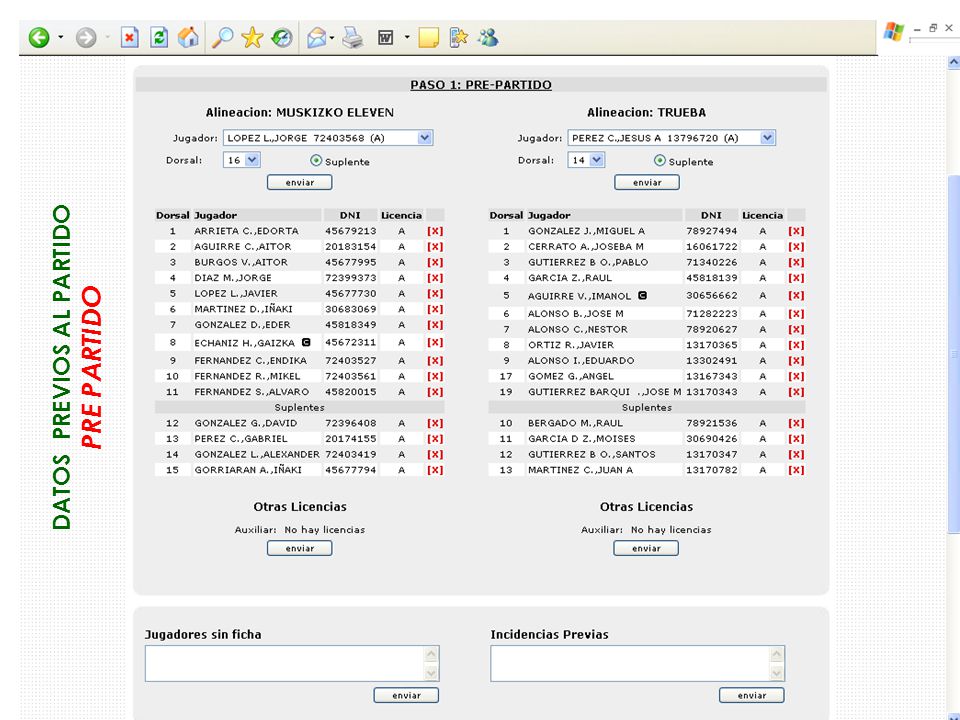 DATOS PREVIOS AL PARTIDO
PRE PARTIDO

PASO 1: PRE-PARTIDO

Alineacion: MUSKIZKO ELEVEN

Jugador: LOPEZ L.,JORGE 72403568 (A)
Dorsal: 16 Suplente
enviar

| Dorsal | Jugador | DNI | Licencia | |
|---|---|---|---|---|
| 1 | ARRIETA C.,EDORTA | 45679213 | A | [X] |
| 2 | AGUIRRE C.,AITOR | 20183154 | A | [X] |
| 3 | BURGOS V.,AITOR | 45677995 | A | [X] |
| 4 | DIAZ M.,JORGE | 72399373 | A | [X] |
| 5 | LOPEZ L.,JAVIER | 45677730 | A | [X] |
| 6 | MARTINEZ D.,IÑAKI | 30683069 | A | [X] |
| 7 | GONZALEZ D.,EDER | 45818349 | A | [X] |
| 8 | ECHANIZ H.,GAIZKA C | 45672311 | A | [X] |
| 9 | FERNANDEZ C.,ENDIKA | 72403527 | A | [X] |
| 10 | FERNANDEZ R.,MIKEL | 72403561 | A | [X] |
| 11 | FERNANDEZ S.,ALVARO | 45820015 | A | [X] |
| | Suplentes | | | |
| 12 | GONZALEZ G.,DAVID | 72396408 | A | [X] |
| 13 | PEREZ C.,GABRIEL | 20174155 | A | [X] |
| 14 | GONZALEZ L.,ALEXANDER | 72403419 | A | [X] |
| 15 | GORRIARAN A.,IÑAKI | 45677794 | A | [X] |

Otras Licencias
Auxiliar: No hay licencias
enviar

Alineacion: TRUEBA

Jugador: PEREZ C.,JESUS A 13796720 (A)
Dorsal: 14 Suplente
enviar

| Dorsal | Jugador | DNI | Licencia | |
|---|---|---|---|---|
| 1 | GONZALEZ J.,MIGUEL A | 78927494 | A | [X] |
| 2 | CERRATO A.,JOSEBA M | 16061722 | A | [X] |
| 3 | GUTIERREZ B O.,PABLO | 71340226 | A | [X] |
| 4 | GARCIA Z.,RAUL | 45818139 | A | [X] |
| 5 | AGUIRRE V.,IMANOL C | 30656662 | A | [X] |
| 6 | ALONSO B.,JOSE M | 71282223 | A | [X] |
| 7 | ALONSO C.,NESTOR | 78920627 | A | [X] |
| 8 | ORTIZ R.,JAVIER | 13170365 | A | [X] |
| 9 | ALONSO I.,EDUARDO | 13302491 | A | [X] |
| 17 | GOMEZ G.,ANGEL | 13167343 | A | [X] |
| 19 | GUTIERREZ BARQUI .,JOSE M | 13170343 | A | [X] |
| | Suplentes | | | |
| 10 | BERGADO M.,RAUL | 78921536 | A | [X] |
| 11 | GARCIA D Z.,MOISES | 30690426 | A | [X] |
| 12 | GUTIERREZ B O.,SANTOS | 13170347 | A | [X] |
| 13 | MARTINEZ C.,JUAN A | 13170782 | A | [X] |

Otras Licencias
Auxiliar: No hay licencias
enviar

Jugadores sin ficha
enviar

Incidencias Previas
enviar